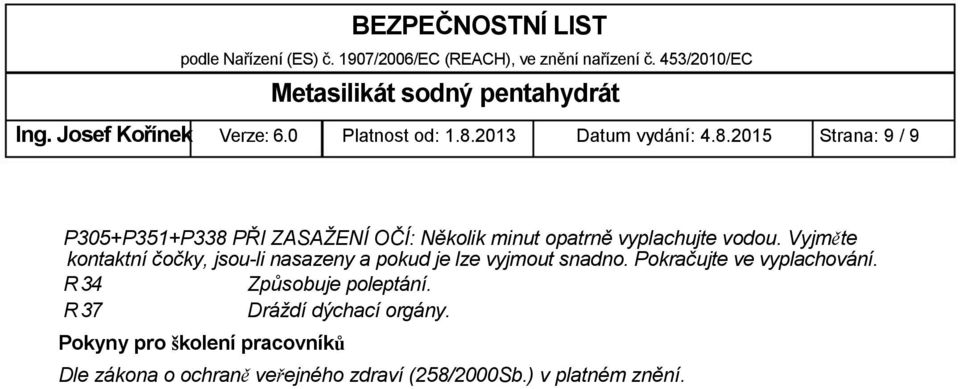 BEZPEČNOSTNÍ LIST

podle Nařízení (ES) č. 1907/2006/EC (REACH), ve znění nařízení č. 453/2010/EC

Metasilikát sodný pentahydrát

| Ing. Josef Kořínek | Verze: 6.0 | Platnost od: 1.8.2013 | Datum vydání: 4.8.2015 | Strana: 9 / 9 |
|---|---|---|---|---|

P305+P351+P338 PŘI ZASAŽENÍ OČÍ: Několik minut opatrně vyplachujte vodou. Vyjměte kontaktní čočky, jsou-li nasazeny a pokud je lze vyjmout snadno. Pokračujte ve vyplachování.

R 34 Způsobuje poleptání.

R 37 Dráždí dýchací orgány.

Pokyny pro školení pracovníků

Dle zákona o ochraně veřejného zdraví (258/2000Sb.) v platném znění.